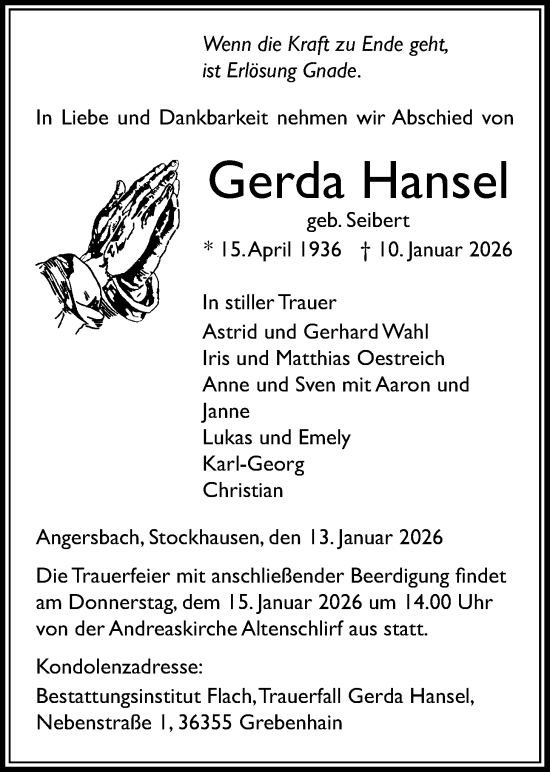 Wenn die Kraft zu Ende geht,
ist Erlösung Gnade.

In Liebe und Dankbarkeit nehmen wir Abschied von

Gerda Hansel

geb. Seibert

* 15. April 1936   † 10. Januar 2026

In stiller Trauer
Astrid und Gerhard Wahl
Iris und Matthias Oestreich
Anne und Sven mit Aaron und Janne
Lukas und Emely
Karl-Georg
Christian

Angersbach, Stockhausen, den 13. Januar 2026

Die Trauerfeier mit anschließender Beerdigung findet am Donnerstag, dem 15. Januar 2026 um 14.00 Uhr von der Andreaskirche Altenschlirf aus statt.

Kondolenzadresse:
Bestattungsinstitut Flach, Trauerfall Gerda Hansel, Nebenstraße 1, 36355 Grebenhain